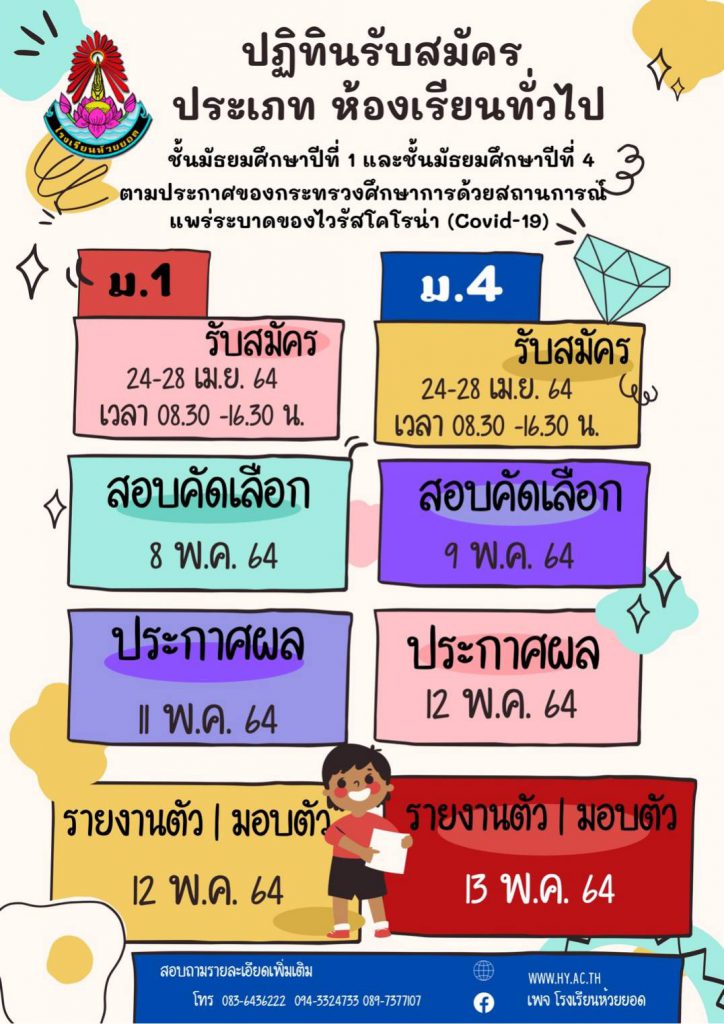 โรงเรียนห้วยยอด

ปฏิทินรับสมัคร
ประเภท ห้องเรียนทั่วไป

ชั้นมัธยมศึกษาปีที่ 1 และชั้นมัธยมศึกษาปีที่ 4
ตามประกาศของกระทรวงศึกษาการด้วยสถานการณ์
แพร่ระบาดของไวรัสโคโรน่า (Covid-19)

ม.1

รับสมัคร
24-28 เม.ย. 64
เวลา 08.30 -16.30 น.

สอบคัดเลือก
8 พ.ค. 64

ประกาศผล
11 พ.ค. 64

รายงานตัว | มอบตัว
12 พ.ค. 64

ม.4

รับสมัคร
24-28 เม.ย. 64
เวลา 08.30 -16.30 น.

สอบคัดเลือก
9 พ.ค. 64

ประกาศผล
12 พ.ค. 64

รายงานตัว | มอบตัว
13 พ.ค. 64

สอบถามรายละเอียดเพิ่มเติม
โทร 083-6436222 094-3324733 089-7377107

WWW.HY.AC.TH
เพจ โรงเรียนห้วยยอด